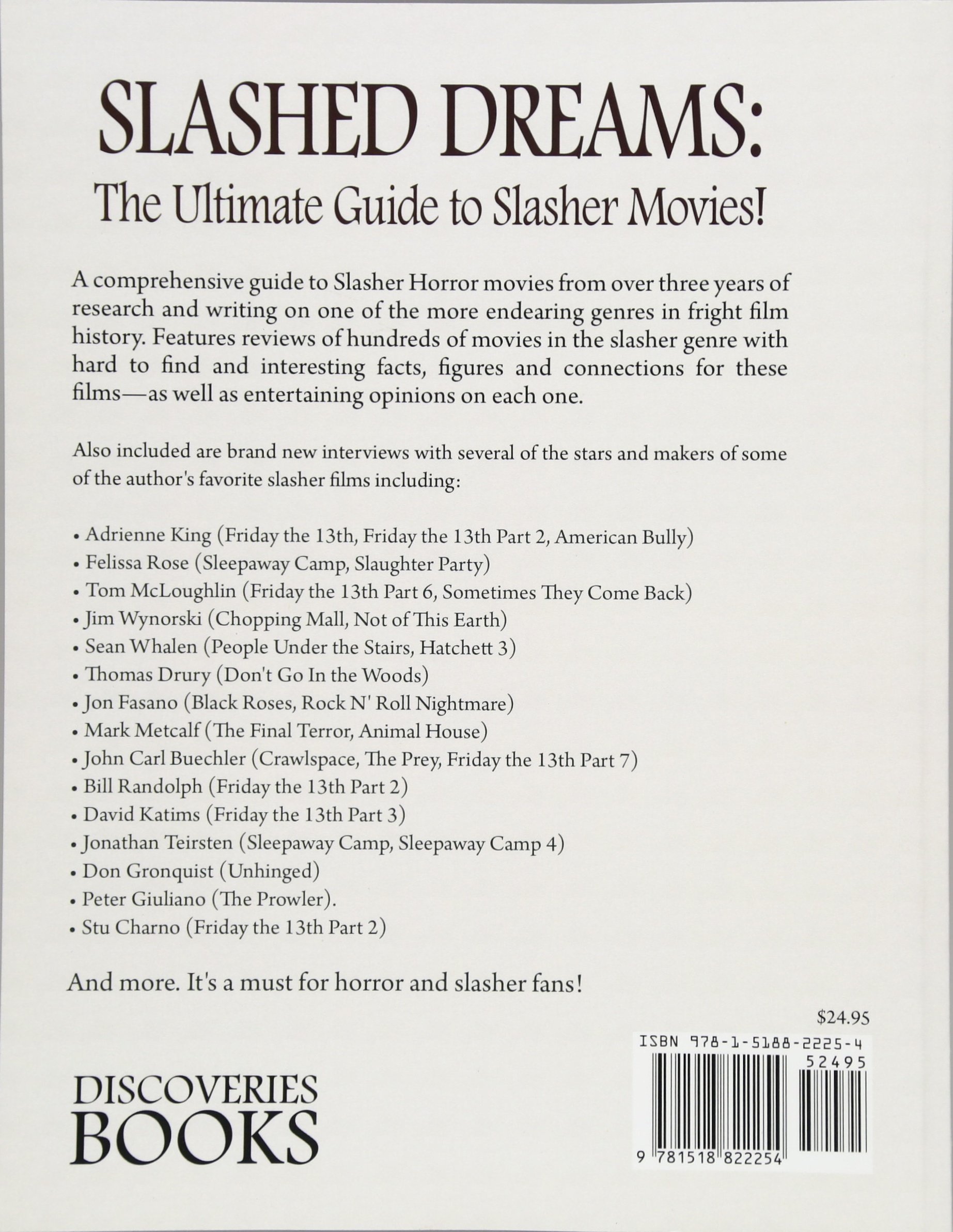 SLASHED DREAMS:
The Ultimate Guide to Slasher Movies!

A comprehensive guide to Slasher Horror movies from over three years of research and writing on one of the more endearing genres in fright film history. Features reviews of hundreds of movies in the slasher genre with hard to find and interesting facts, figures and connections for these films—as well as entertaining opinions on each one.

Also included are brand new interviews with several of the stars and makers of some of the author's favorite slasher films including:

• Adrienne King (Friday the 13th, Friday the 13th Part 2, American Bully)
• Felissa Rose (Sleepaway Camp, Slaughter Party)
• Tom McLoughlin (Friday the 13th Part 6, Sometimes They Come Back)
• Jim Wynorski (Chopping Mall, Not of This Earth)
• Sean Whalen (People Under the Stairs, Hatchett 3)
• Thomas Drury (Don't Go In the Woods)
• Jon Fasano (Black Roses, Rock N' Roll Nightmare)
• Mark Metcalf (The Final Terror, Animal House)
• John Carl Buechler (Crawlspace, The Prey, Friday the 13th Part 7)
• Bill Randolph (Friday the 13th Part 2)
• David Katims (Friday the 13th Part 3)
• Jonathan Teirsten (Sleepaway Camp, Sleepaway Camp 4)
• Don Gronquist (Unhinged)
• Peter Giuliano (The Prowler).
• Stu Charno (Friday the 13th Part 2)

And more. It's a must for horror and slasher fans!

$24.95

ISBN 978-1-5188-2225-4
52495
9 781518 822254

DISCOVERIES
BOOKS